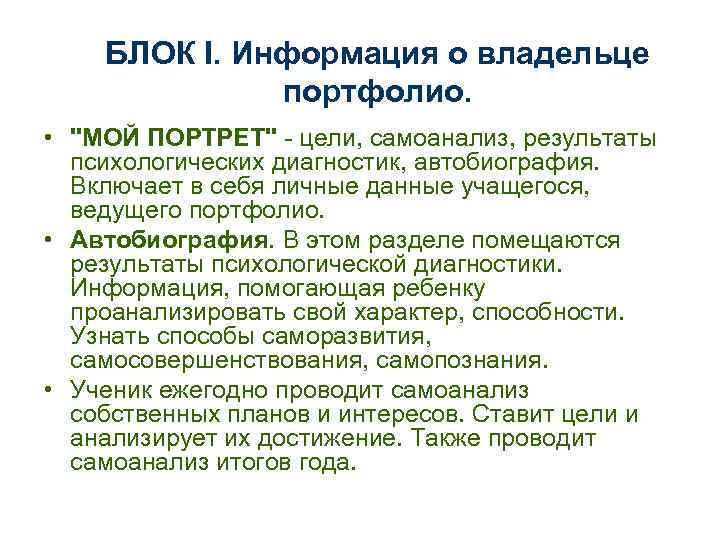 БЛОК I. Информация о владельце портфолио.

• "МОЙ ПОРТРЕТ" - цели, самоанализ, результаты психологических диагностик, автобиография. Включает в себя личные данные учащегося, ведущего портфолио.

• Автобиография. В этом разделе помещаются результаты психологической диагностики. Информация, помогающая ребенку проанализировать свой характер, способности. Узнать способы саморазвития, самосовершенствования, самопознания.

• Ученик ежегодно проводит самоанализ собственных планов и интересов. Ставит цели и анализирует их достижение. Также проводит самоанализ итогов года.